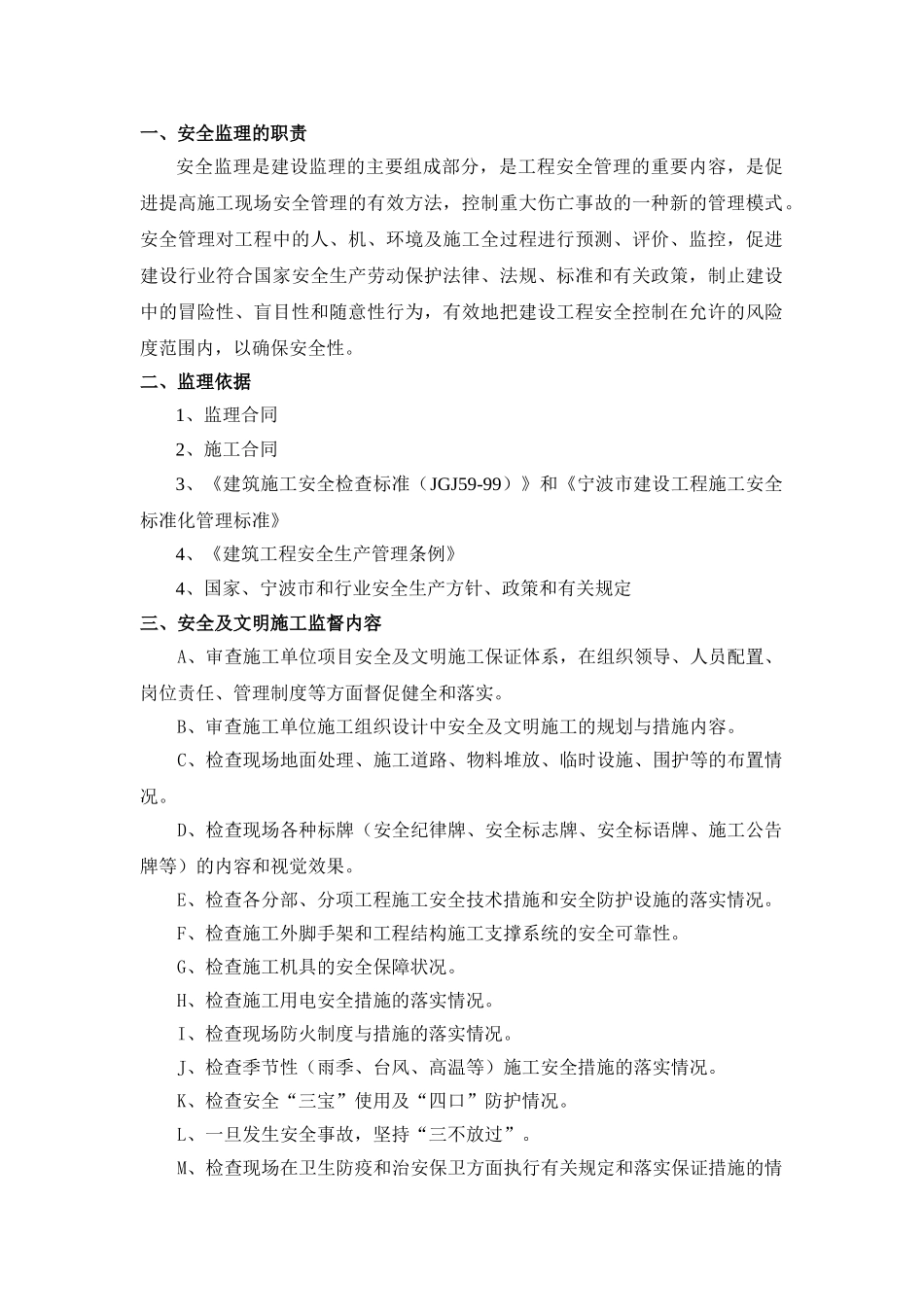 一、安全监理的职责

安全监理是建设监理的主要组成部分，是工程安全管理的重要内容，是促进提高施工现场安全管理的有效方法，控制重大伤亡事故的一种新的管理模式。安全管理对工程中的人、机、环境及施工全过程进行预测、评价、监控，促进建设行业符合国家安全生产劳动保护法律、法规、标准和有关政策，制止建设中的冒险性、盲目性和随意性行为，有效地把建设工程安全控制在允许的风险度范围内，以确保安全性。

二、监理依据

1、监理合同

2、施工合同

3、《建筑施工安全检查标准（JGJ59-99）》和《宁波市建设工程施工安全标准化管理标准》

4、《建筑工程安全生产管理条例》

4、国家、宁波市和行业安全生产方针、政策和有关规定

三、安全及文明施工监督内容

A、审查施工单位项目安全及文明施工保证体系，在组织领导、人员配置、岗位责任、管理制度等方面督促健全和落实。

B、审查施工单位施工组织设计中安全及文明施工的规划与措施内容。

C、检查现场地面处理、施工道路、物料堆放、临时设施、围护等的布置情况。

D、检查现场各种标牌（安全纪律牌、安全标志牌、安全标语牌、施工公告牌等）的内容和视觉效果。

E、检查各分部、分项工程施工安全技术措施和安全防护设施的落实情况。

F、检查施工外脚手架和工程结构施工支撑系统的安全可靠性。

G、检查施工机具的安全保障状况。

H、检查施工用电安全措施的落实情况。

I、检查现场防火制度与措施的落实情况。

J、检查季节性（雨季、台风、高温等）施工安全措施的落实情况。

K、检查安全“三宝”使用及“四口”防护情况。

L、一旦发生安全事故，坚持“三不放过”。

M、检查现场在卫生防疫和治安保卫方面执行有关规定和落实保证措施的情